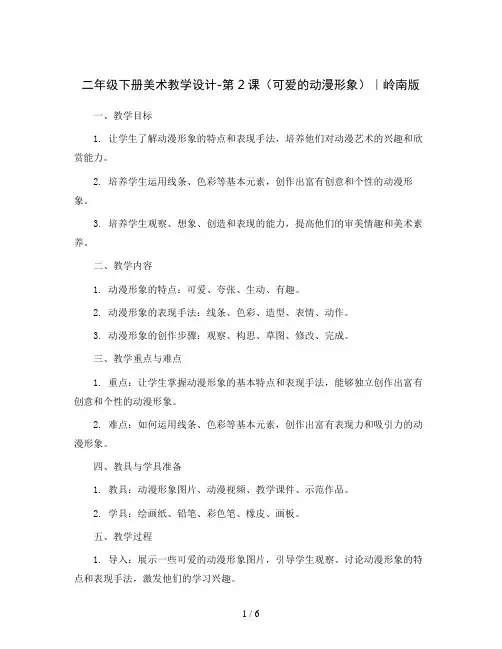 二年级下册美术教学设计-第 2 课（可爱的动漫形象）｜岭南版

一、教学目标

1. 让学生了解动漫形象的特点和表现手法，培养他们对动漫艺术的兴趣和欣赏能力。

2. 培养学生运用线条、色彩等基本元素，创作出富有创意和个性的动漫形象。

3. 培养学生观察、想象、创造和表现的能力，提高他们的审美情趣和美术素养。

二、教学内容

1. 动漫形象的特点：可爱、夸张、生动、有趣。

2. 动漫形象的表现手法：线条、色彩、造型、表情、动作。

3. 动漫形象的创作步骤：观察、构思、草图、修改、完成。

三、教学重点与难点

1. 重点：让学生掌握动漫形象的基本特点和表现手法，能够独立创作出富有创意和个性的动漫形象。

2. 难点：如何运用线条、色彩等基本元素，创作出富有表现力和吸引力的动漫形象。

四、教具与学具准备

1. 教具：动漫形象图片、动漫视频、教学课件、示范作品。

2. 学具：绘画纸、铅笔、彩色笔、橡皮、画板。

五、教学过程

1. 导入：展示一些可爱的动漫形象图片，引导学生观察、讨论动漫形象的特点和表现手法，激发他们的学习兴趣。

1 / 6